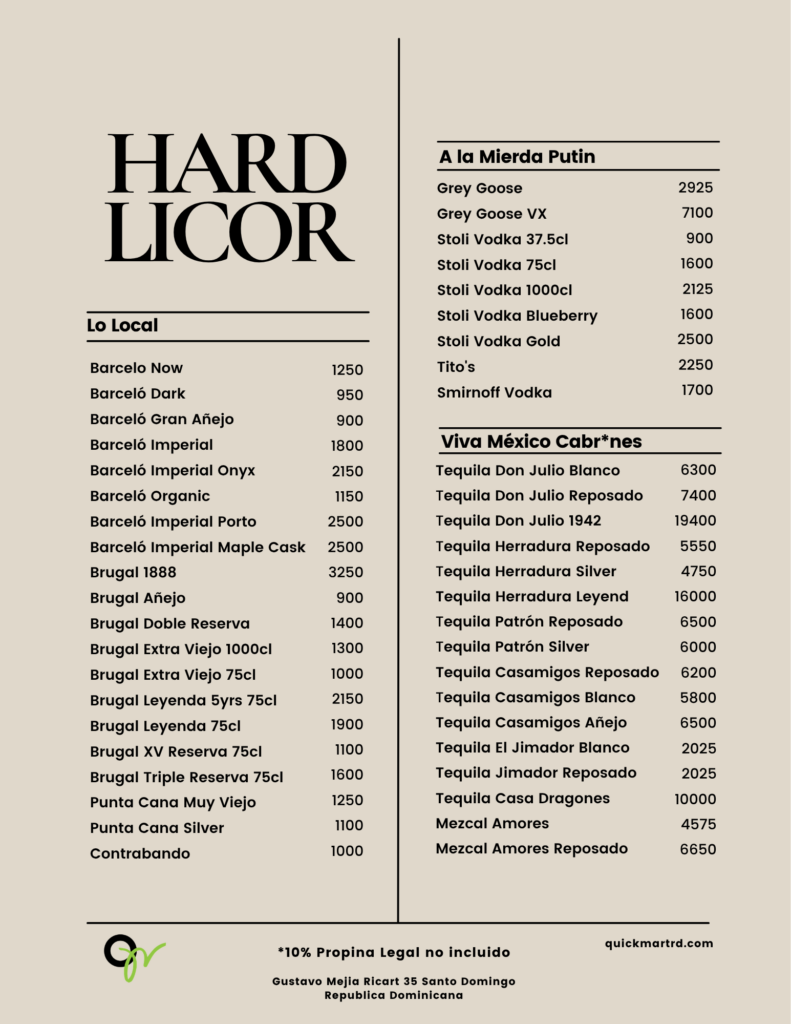 HARD LICOR

Lo Local

| | |
|---|---|
| Barcelo Now | 1250 |
| Barceló Dark | 950 |
| Barceló Gran Añejo | 900 |
| Barceló Imperial | 1800 |
| Barceló Imperial Onyx | 2150 |
| Barceló Organic | 1150 |
| Barceló Imperial Porto | 2500 |
| Barceló Imperial Maple Cask | 2500 |
| Brugal 1888 | 3250 |
| Brugal Añejo | 900 |
| Brugal Doble Reserva | 1400 |
| Brugal Extra Viejo 1000cl | 1300 |
| Brugal Extra Viejo 75cl | 1000 |
| Brugal Leyenda 5yrs 75cl | 2150 |
| Brugal Leyenda 75cl | 1900 |
| Brugal XV Reserva 75cl | 1100 |
| Brugal Triple Reserva 75cl | 1600 |
| Punta Cana Muy Viejo | 1250 |
| Punta Cana Silver | 1100 |
| Contrabando | 1000 |

A la Mierda Putin

| | |
|---|---|
| Grey Goose | 2925 |
| Grey Goose VX | 7100 |
| Stoli Vodka 37.5cl | 900 |
| Stoli Vodka 75cl | 1600 |
| Stoli Vodka 1000cl | 2125 |
| Stoli Vodka Blueberry | 1600 |
| Stoli Vodka Gold | 2500 |
| Tito's | 2250 |
| Smirnoff Vodka | 1700 |

Viva México Cabr*nes

| | |
|---|---|
| Tequila Don Julio Blanco | 6300 |
| Tequila Don Julio Reposado | 7400 |
| Tequila Don Julio 1942 | 19400 |
| Tequila Herradura Reposado | 5550 |
| Tequila Herradura Silver | 4750 |
| Tequila Herradura Leyend | 16000 |
| Tequila Patrón Reposado | 6500 |
| Tequila Patrón Silver | 6000 |
| Tequila Casamigos Reposado | 6200 |
| Tequila Casamigos Blanco | 5800 |
| Tequila Casamigos Añejo | 6500 |
| Tequila El Jimador Blanco | 2025 |
| Tequila Jimador Reposado | 2025 |
| Tequila Casa Dragones | 10000 |
| Mezcal Amores | 4575 |
| Mezcal Amores Reposado | 6650 |

*10% Propina Legal no incluido

quickmartrd.com

Gustavo Mejia Ricart 35 Santo Domingo
Republica Dominicana